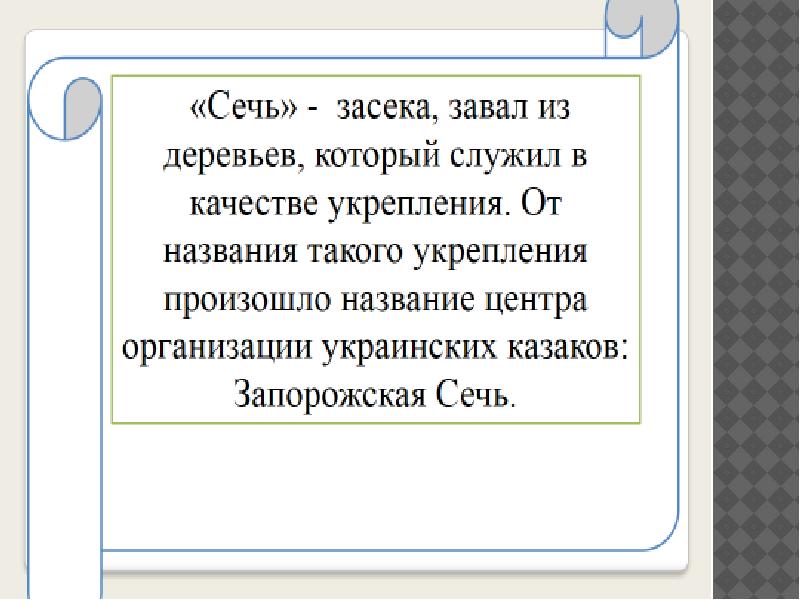 «Сечь» - засека, завал из деревьев, который служил в качестве укрепления. От названия такого укрепления произошло название центра организации украинских казаков: Запорожская Сечь.